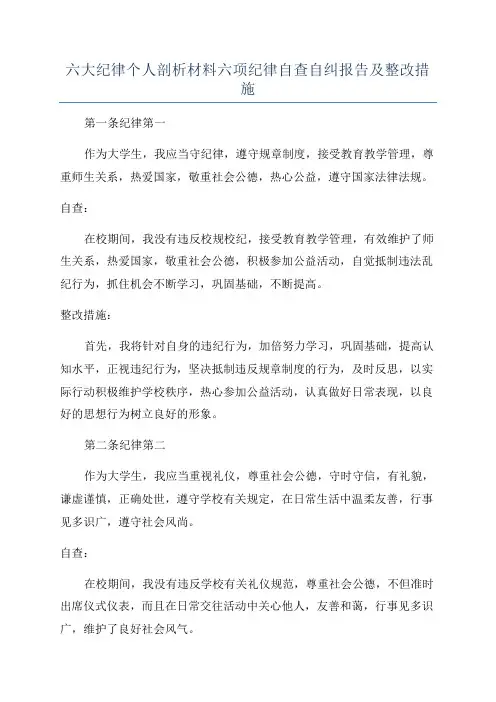 六大纪律个人剖析材料六项纪律自查自纠报告及整改措施

第一条纪律第一

作为大学生，我应当守纪律，遵守规章制度，接受教育教学管理，尊重师生关系，热爱国家，敬重社会公德，热心公益，遵守国家法律法规。

自查：

在校期间，我没有违反校规校纪，接受教育教学管理，有效维护了师生关系，热爱国家，敬重社会公德，积极参加公益活动，自觉抵制违法乱纪行为，抓住机会不断学习，巩固基础，不断提高。

整改措施：

首先，我将针对自身的违纪行为，加倍努力学习，巩固基础，提高认知水平，正视违纪行为，坚决抵制违反规章制度的行为，及时反思，以实际行动积极维护学校秩序，热心参加公益活动，认真做好日常表现，以良好的思想行为树立良好的形象。

第二条纪律第二

作为大学生，我应当重视礼仪，尊重社会公德，守时守信，有礼貌，谦虚谨慎，正确处世，遵守学校有关规定，在日常生活中温柔友善，行事见多识广，遵守社会风尚。

自查：

在校期间，我没有违反学校有关礼仪规范，尊重社会公德，不但准时出席仪式仪表，而且在日常交往活动中关心他人，友善和蔼，行事见多识广，维护了良好社会风气。